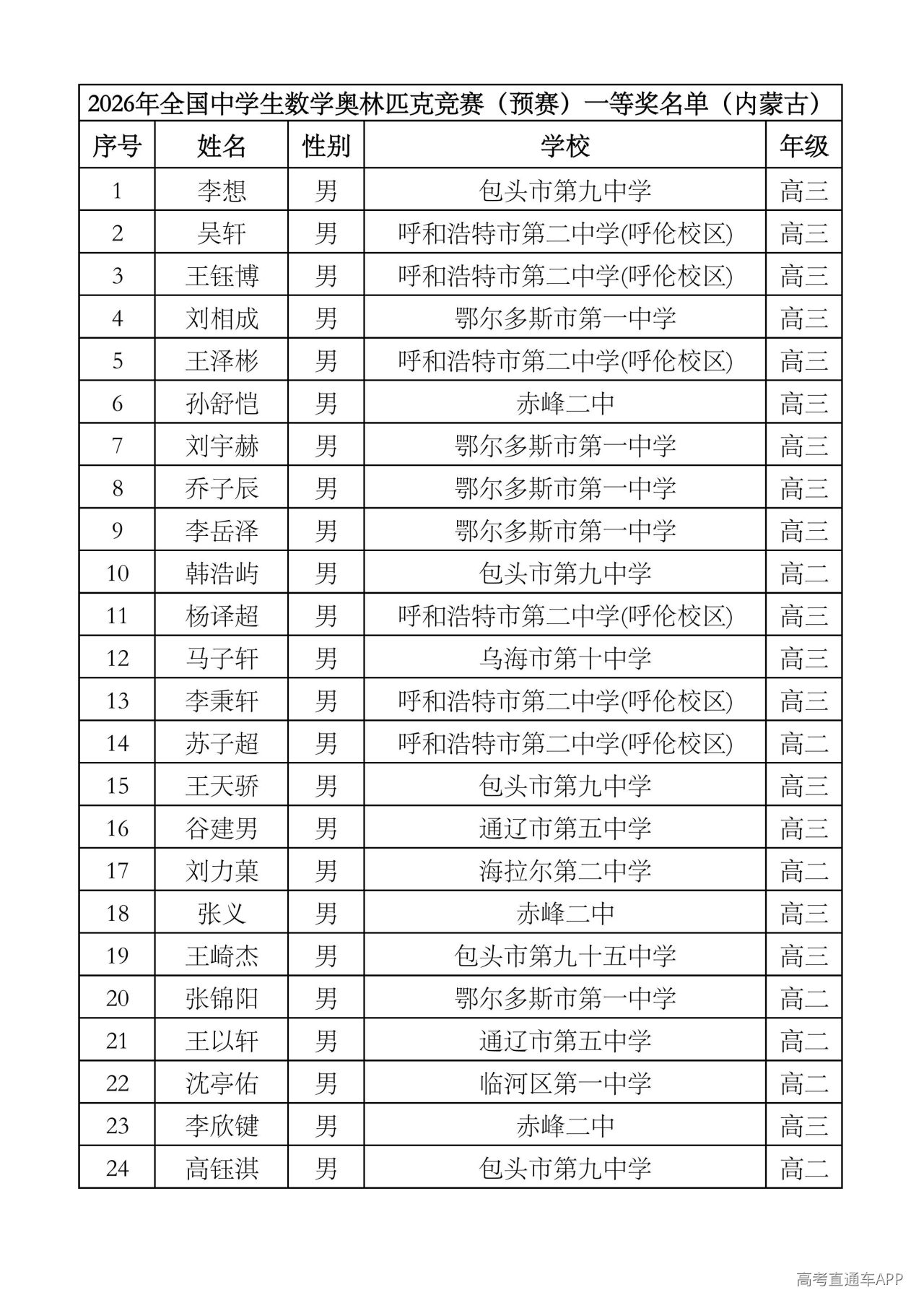 2026年全国中学生数学奥林匹克竞赛（预赛）一等奖名单（内蒙古）

| 序号 | 姓名 | 性别 | 学校 | 年级 |
|---|---|---|---|---|
| 1 | 李想 | 男 | 包头市第九中学 | 高三 |
| 2 | 吴轩 | 男 | 呼和浩特市第二中学(呼伦校区) | 高三 |
| 3 | 王钰博 | 男 | 呼和浩特市第二中学(呼伦校区) | 高三 |
| 4 | 刘相成 | 男 | 鄂尔多斯市第一中学 | 高三 |
| 5 | 王泽彬 | 男 | 呼和浩特市第二中学(呼伦校区) | 高三 |
| 6 | 孙舒恺 | 男 | 赤峰二中 | 高三 |
| 7 | 刘宇赫 | 男 | 鄂尔多斯市第一中学 | 高三 |
| 8 | 乔子辰 | 男 | 鄂尔多斯市第一中学 | 高三 |
| 9 | 李岳泽 | 男 | 鄂尔多斯市第一中学 | 高三 |
| 10 | 韩浩屿 | 男 | 包头市第九中学 | 高二 |
| 11 | 杨译超 | 男 | 呼和浩特市第二中学(呼伦校区) | 高三 |
| 12 | 马子轩 | 男 | 乌海市第十中学 | 高三 |
| 13 | 李秉轩 | 男 | 呼和浩特市第二中学(呼伦校区) | 高三 |
| 14 | 苏子超 | 男 | 呼和浩特市第二中学(呼伦校区) | 高二 |
| 15 | 王天骄 | 男 | 包头市第九中学 | 高三 |
| 16 | 谷建男 | 男 | 通辽市第五中学 | 高三 |
| 17 | 刘力菓 | 男 | 海拉尔第二中学 | 高二 |
| 18 | 张义 | 男 | 赤峰二中 | 高三 |
| 19 | 王崎杰 | 男 | 包头市第九十五中学 | 高三 |
| 20 | 张锦阳 | 男 | 鄂尔多斯市第一中学 | 高二 |
| 21 | 王以轩 | 男 | 通辽市第五中学 | 高二 |
| 22 | 沈亭佑 | 男 | 临河区第一中学 | 高二 |
| 23 | 李欣键 | 男 | 赤峰二中 | 高三 |
| 24 | 高钰淇 | 男 | 包头市第九中学 | 高二 |

高考直通车APP